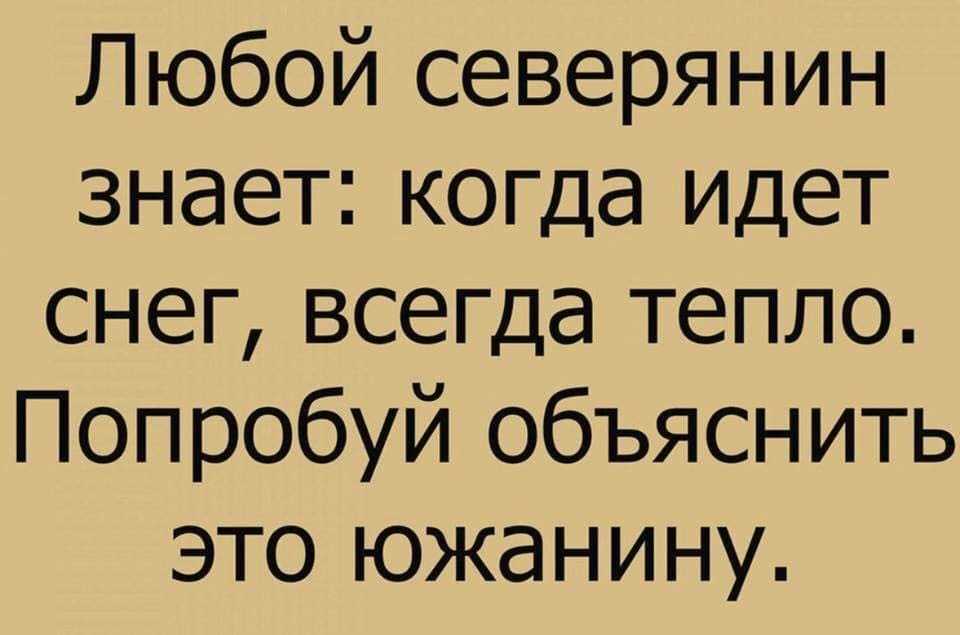 Любой северянин знает: когда идет снег, всегда тепло. Попробуй объяснить это южанину.